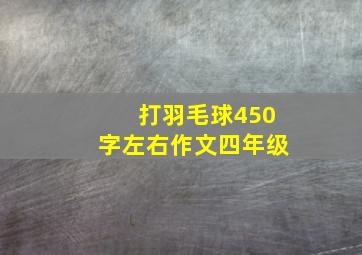 打羽毛球450字左右作文四年级